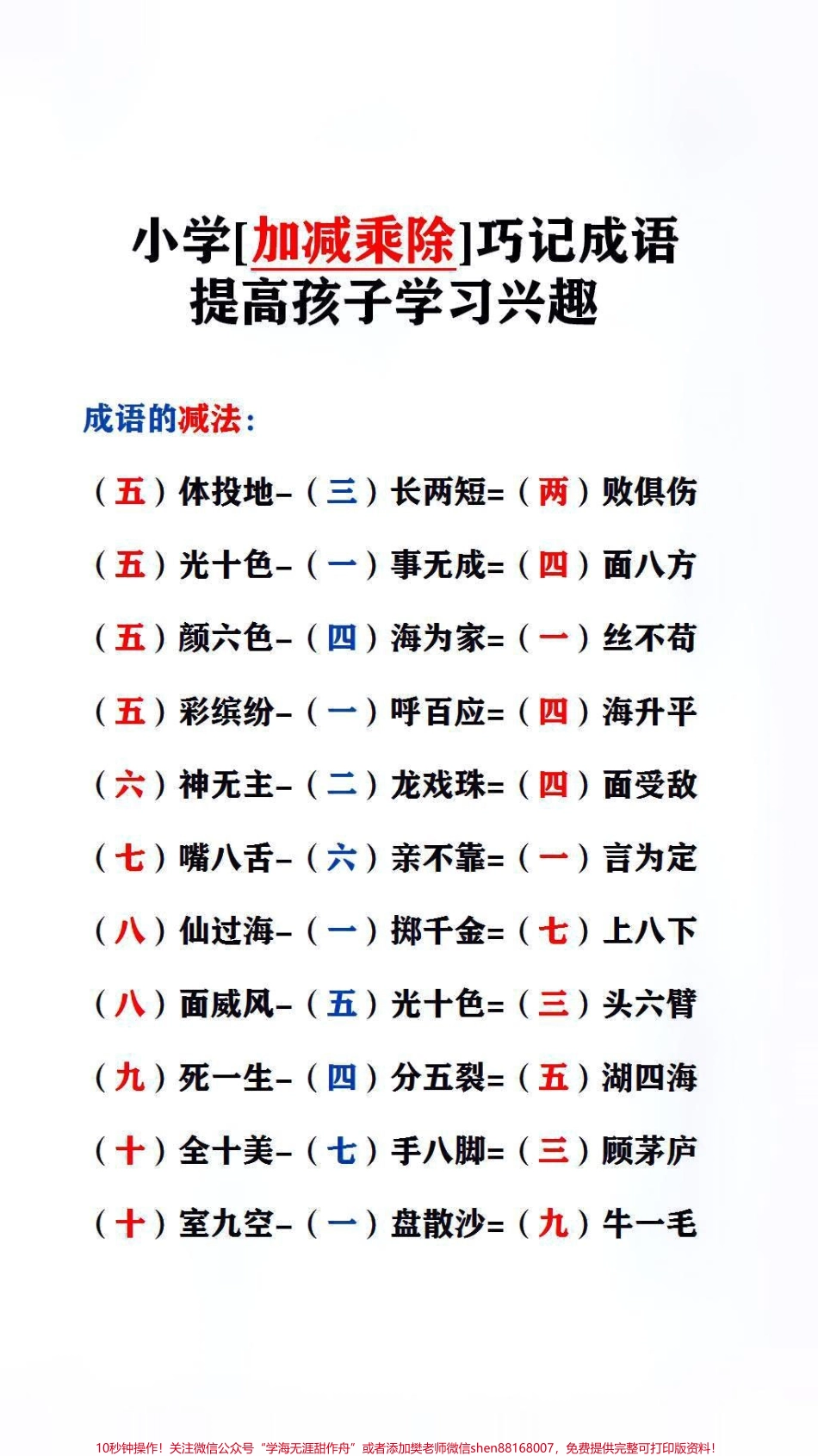 小学[加减乘除]巧记成语
提高孩子学习兴趣

成语的减法：

（五）体投地-（三）长两短=（两）败俱伤

（五）光十色-（一）事无成=（四）面八方

（五）颜六色-（四）海为家=（一）丝不苟

（五）彩缤纷-（一）呼百应=（四）海升平

（六）神无主-（二）龙戏珠=（四）面受敌

（七）嘴八舌-（六）亲不靠=（一）言为定

（八）仙过海-（一）掷千金=（七）上八下

（八）面威风-（五）光十色=（三）头六臂

（九）死一生-（四）分五裂=（五）湖四海

（十）全十美-（七）手八脚=（三）顾茅庐

（十）室九空-（一）盘散沙=（九）牛一毛

10秒钟操作！关注微信公众号“学海无涯甜作舟”或者添加樊老师微信shen88168007，免费提供完整可打印版资料！